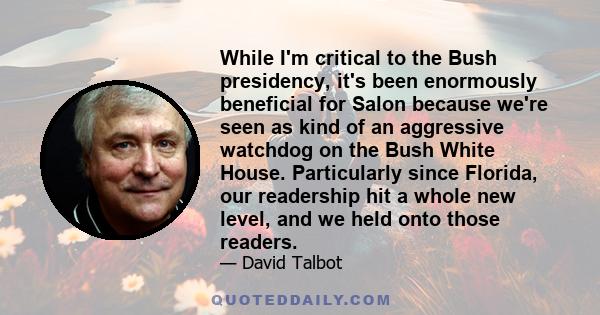 While I'm critical to the Bush presidency, it's been enormously beneficial for Salon because we're seen as kind of an aggressive watchdog on the Bush White House. Particularly since Florida, our readership hit a whole new level, and we held onto those readers.

— David Talbot

QUOTEDDAILY.COM